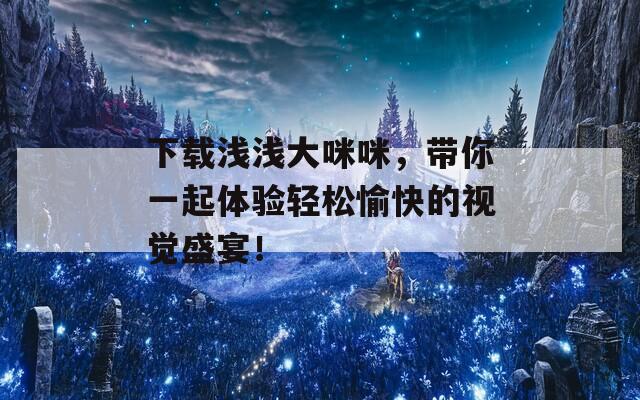 下载浅浅大咪咪，带你一起体验轻松愉快的视觉盛宴！